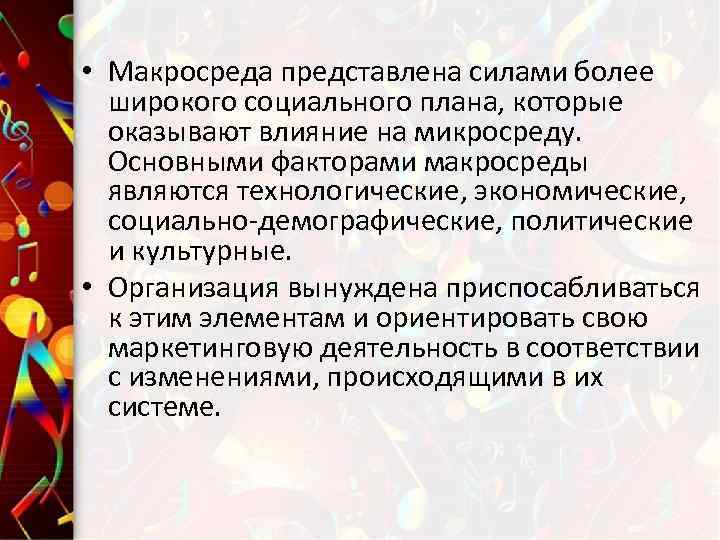 • Макросреда представлена силами более широкого социального плана, которые оказывают влияние на микросреду. Основными факторами макросреды являются технологические, экономические, социально-демографические, политические и культурные.

• Организация вынуждена приспосабливаться к этим элементам и ориентировать свою маркетинговую деятельность в соответствии с изменениями, происходящими в их системе.